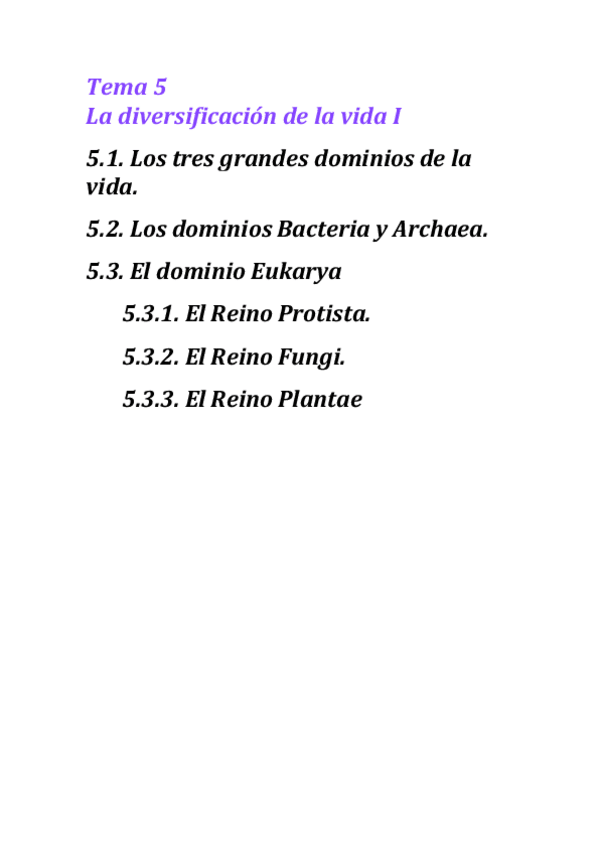 Tema 5
La diversificación de la vida I

5.1. Los tres grandes dominios de la vida.

5.2. Los dominios Bacteria y Archaea.

5.3. El dominio Eukarya

5.3.1. El Reino Protista.

5.3.2. El Reino Fungi.

5.3.3. El Reino Plantae